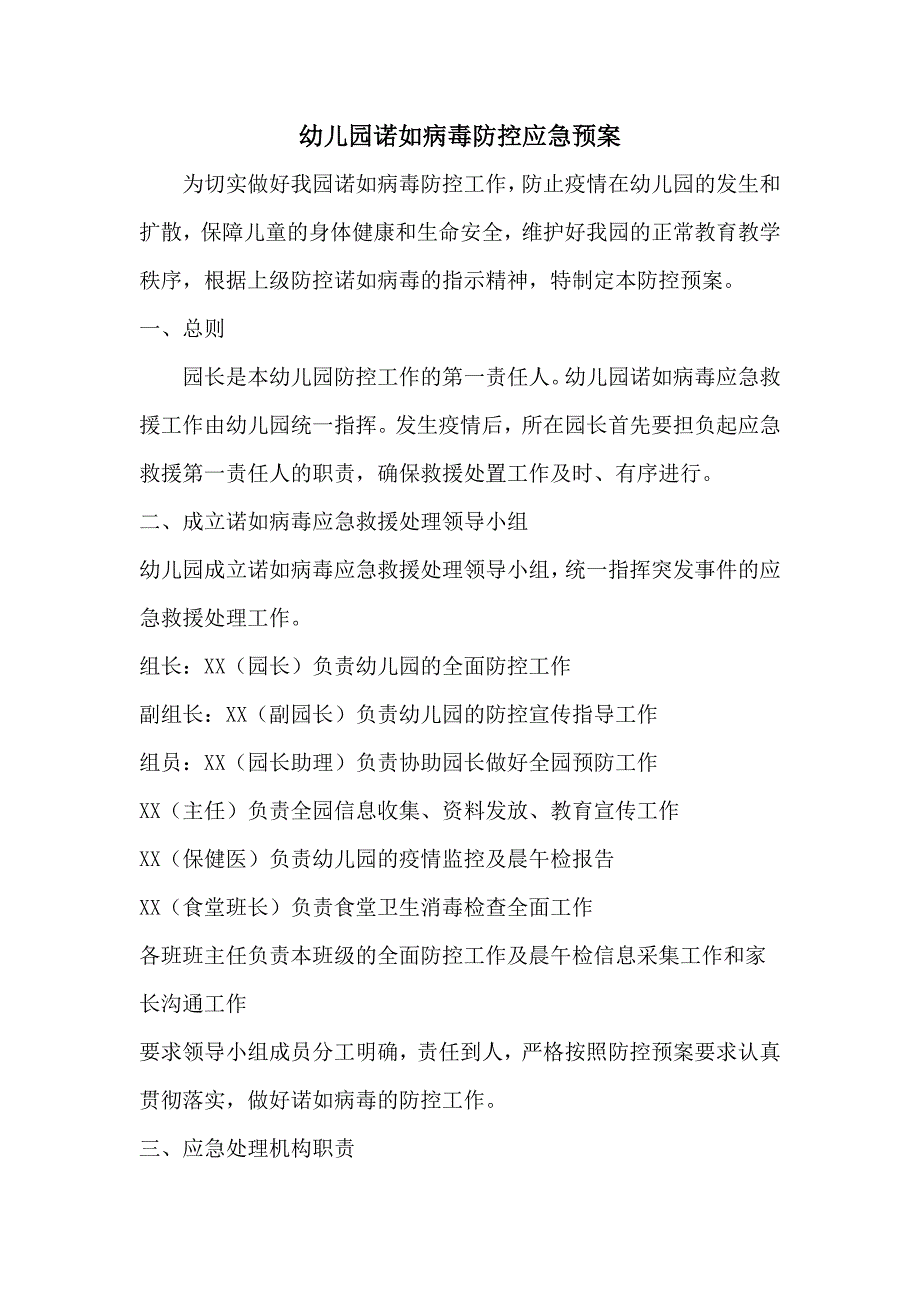 幼儿园诺如病毒防控应急预案

为切实做好我园诺如病毒防控工作，防止疫情在幼儿园的发生和扩散，保障儿童的身体健康和生命安全，维护好我园的正常教育教学秩序，根据上级防控诺如病毒的指示精神，特制定本防控预案。

一、总则

园长是本幼儿园防控工作的第一责任人。幼儿园诺如病毒应急救援工作由幼儿园统一指挥。发生疫情后，所在园长首先要担负起应急救援第一责任人的职责，确保救援处置工作及时、有序进行。

二、成立诺如病毒应急救援处理领导小组

幼儿园成立诺如病毒应急救援处理领导小组，统一指挥突发事件的应急救援处理工作。

组长：XX（园长）负责幼儿园的全面防控工作

副组长：XX（副园长）负责幼儿园的防控宣传指导工作

组员：XX（园长助理）负责协助园长做好全园预防工作

XX（主任）负责全园信息收集、资料发放、教育宣传工作

XX（保健医）负责幼儿园的疫情监控及晨午检报告

XX（食堂班长）负责食堂卫生消毒检查全面工作

各班班主任负责本班级的全面防控工作及晨午检信息采集工作和家长沟通工作

要求领导小组成员分工明确，责任到人，严格按照防控预案要求认真贯彻落实，做好诺如病毒的防控工作。

三、应急处理机构职责